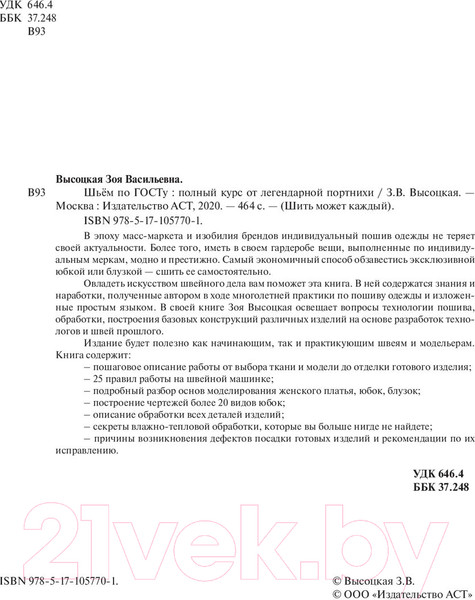 УДК 646.4
ББК 37.248
В93

Высоцкая Зоя Васильевна.

В93 Шьём по ГОСТу : полный курс от легендарной портнихи / З.В. Высоцкая. — Москва : Издательство АСТ, 2020. — 464 с. — (Шить может каждый).

ISBN 978-5-17-105770-1.

В эпоху масс-маркета и изобилия брендов индивидуальный пошив одежды не теряет своей актуальности. Более того, иметь в своем гардеробе вещи, выполненные по индивидуальным меркам, модно и престижно. Самый экономичный способ обзавестись эксклюзивной юбкой или блузкой — сшить ее самостоятельно.

Овладеть искусством швейного дела вам поможет эта книга. В ней содержатся знания и наработки, полученные автором в ходе многолетней практики по пошиву одежды и изложенные простым языком. В своей книге Зоя Высоцкая освещает вопросы технологии пошива, обработки, построения базовых конструкций различных изделий на основе разработок технологов и швей прошлого.

Издание будет полезно как начинающим, так и практикующим швеям и модельерам. Книга содержит:

– пошаговое описание работы от выбора ткани и модели до отделки готового изделия;
– 25 правил работы на швейной машинке;
– подробный разбор основ моделирования женского платья, юбок, блузок;
– построение чертежей более 20 видов юбок;
– описание обработки всех деталей изделий;
– секреты влажно-тепловой обработки, которые вы больше нигде не найдете;
– причины возникновения дефектов посадки готовых изделий и рекомендации по их исправлению.

УДК 646.4
ББК 37.248

21vek.by

ISBN 978-5-17-105770-1.

© Высоцкая З.В.
© ООО «Издательство АСТ»